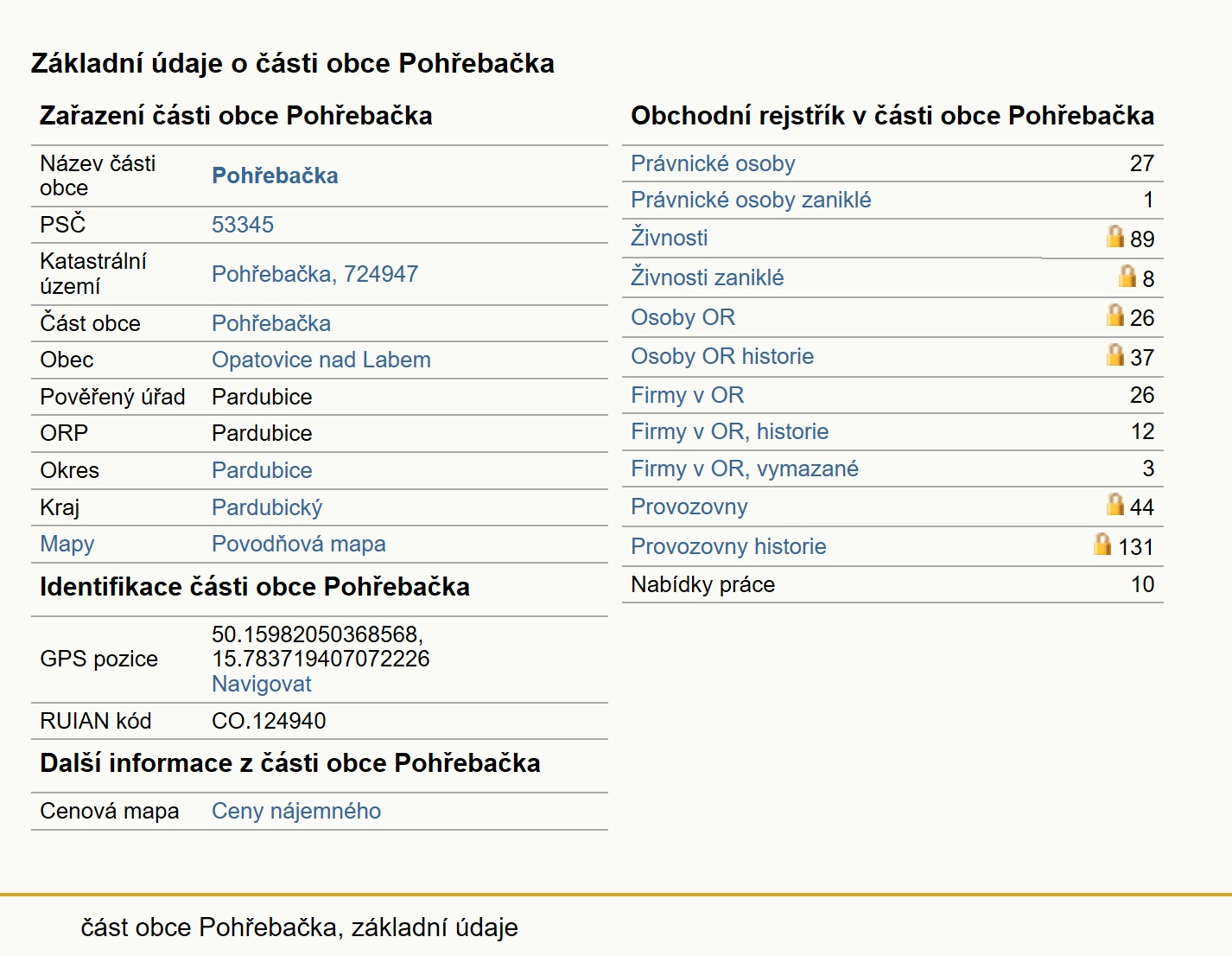 Základní údaje o části obce Pohřebačka

Zařazení části obce Pohřebačka

| | |
|---|---|
| Název části obce | Pohřebačka |
| PSČ | 53345 |
| Katastrální území | Pohřebačka, 724947 |
| Část obce | Pohřebačka |
| Obec | Opatovice nad Labem |
| Pověřený úřad | Pardubice |
| ORP | Pardubice |
| Okres | Pardubice |
| Kraj | Pardubický |
| Mapy | Povodňová mapa |

Identifikace části obce Pohřebačka

| | |
|---|---|
| GPS pozice | 50.15982050368568, 15.783719407072226 Navigovat |
| RUIAN kód | CO.124940 |

Další informace z části obce Pohřebačka

| | |
|---|---|
| Cenová mapa | Ceny nájemného |

Obchodní rejstřík v části obce Pohřebačka

| | |
|---|---|
| Právnické osoby | 27 |
| Právnické osoby zaniklé | 1 |
| Živnosti | 89 |
| Živnosti zaniklé | 8 |
| Osoby OR | 26 |
| Osoby OR historie | 37 |
| Firmy v OR | 26 |
| Firmy v OR, historie | 12 |
| Firmy v OR, vymazané | 3 |
| Provozovny | 44 |
| Provozovny historie | 131 |
| Nabídky práce | 10 |

část obce Pohřebačka, základní údaje